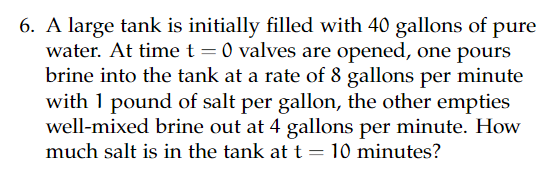 6. A large tank is initially filled with 40 gallons of pure water. At time $t = 0$ valves are opened, one pours brine into the tank at a rate of 8 gallons per minute with 1 pound of salt per gallon, the other empties well-mixed brine out at 4 gallons per minute. How much salt is in the tank at $t = 10$ minutes?